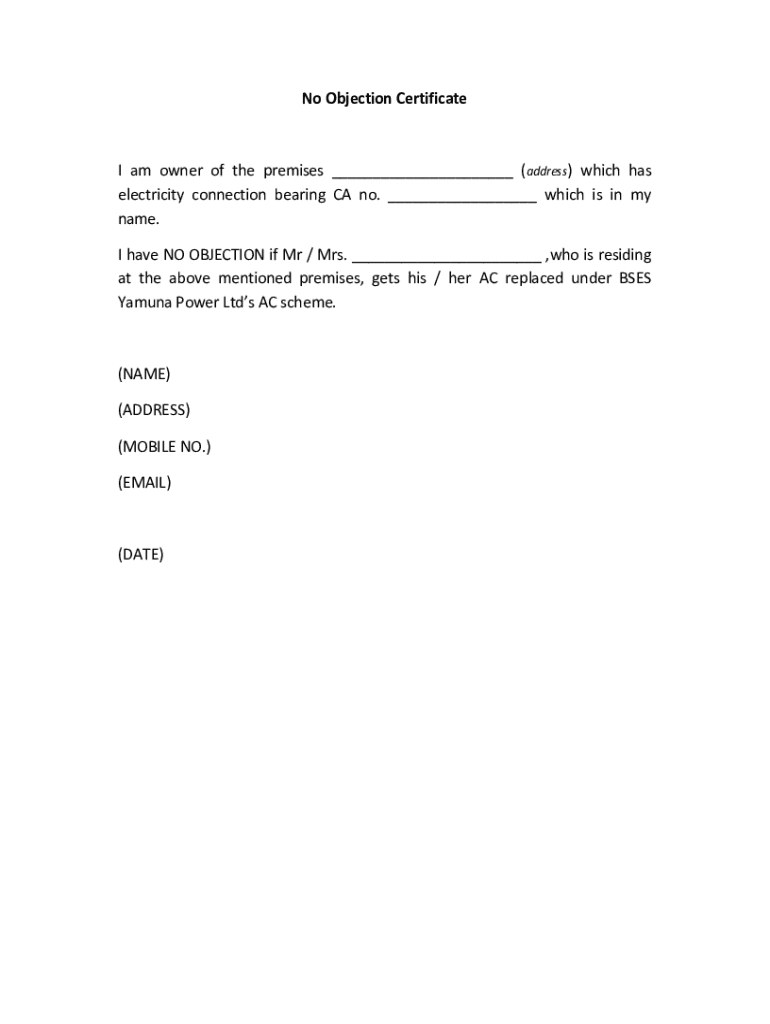 No Objection Certificate

I am owner of the premises _____________________ (address) which has electricity connection bearing CA no. _________________ which is in my name.

I have NO OBJECTION if Mr / Mrs. ______________________ ,who is residing at the above mentioned premises, gets his / her AC replaced under BSES Yamuna Power Ltd's AC scheme.

(NAME)

(ADDRESS)

(MOBILE NO.)

(EMAIL)

(DATE)